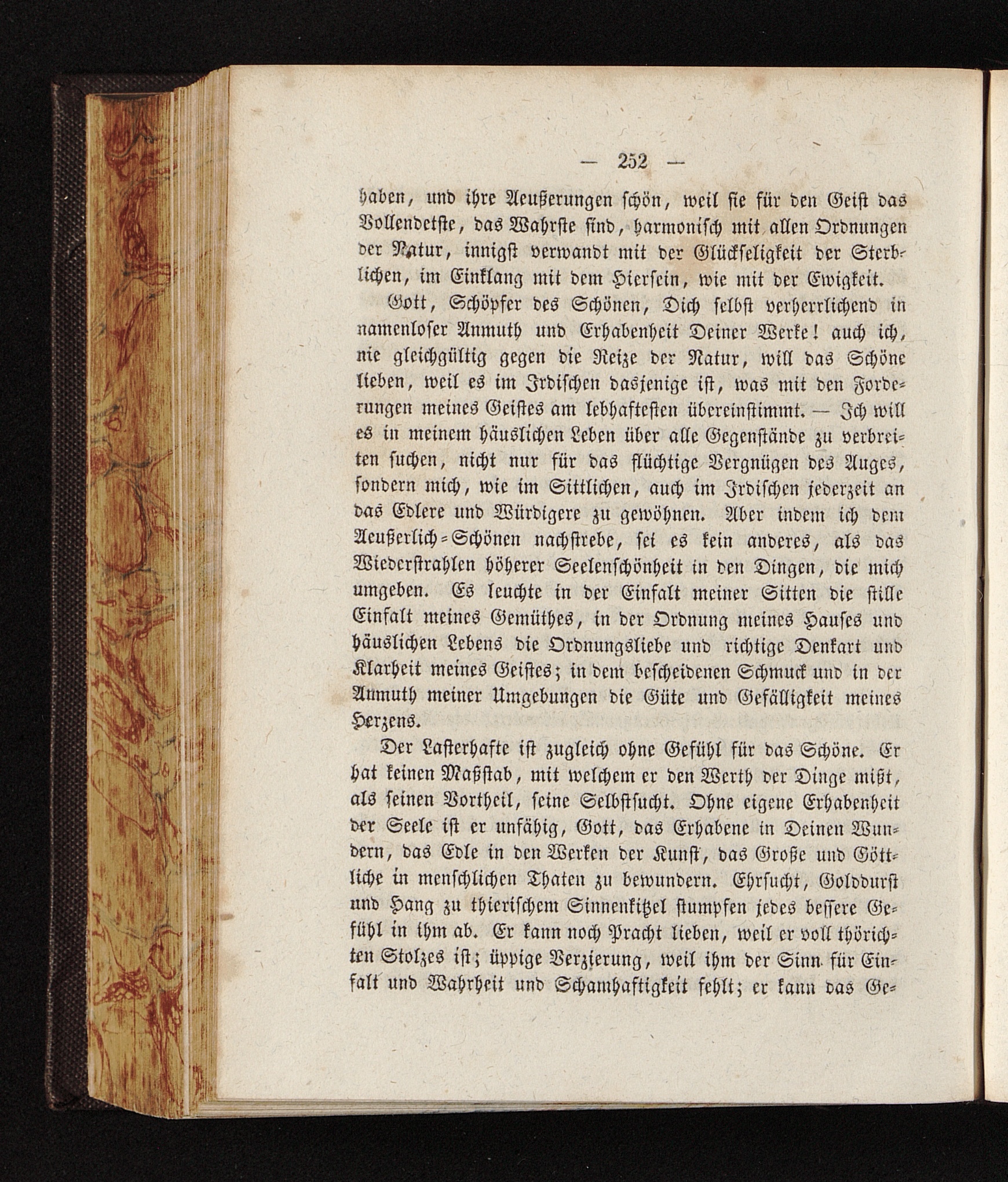 — 252 —

haben, und ihre Aeußerungen schön, weil sie für den Geist das Vollendetste, das Wahrste sind, harmonisch mit allen Ordnungen der Natur, innigst verwandt mit der Glückseligkeit der Sterblichen, im Einklang mit dem Hiersein, wie mit der Ewigkeit.

Gott, Schöpfer des Schönen, Dich selbst verherrlichend in namenloser Anmuth und Erhabenheit Deiner Werke! auch ich, nie gleichgültig gegen die Reize der Natur, will das Schöne lieben, weil es im Irdischen dasjenige ist, was mit den Forderungen meines Geistes am lebhaftesten übereinstimmt. — Ich will es in meinem häuslichen Leben über alle Gegenstände zu verbreiten suchen, nicht nur für das flüchtige Vergnügen des Auges, sondern mich, wie im Sittlichen, auch im Irdischen jederzeit an das Edlere und Würdigere zu gewöhnen. Aber indem ich dem Aeußerlich-Schönen nachstrebe, sei es kein anderes, als das Wiederstrahlen höherer Seelenschönheit in den Dingen, die mich umgeben. Es leuchte in der Einfalt meiner Sitten die stille Einfalt meines Gemüthes, in der Ordnung meines Hauses und häuslichen Lebens die Ordnungsliebe und richtige Denkart und Klarheit meines Geistes; in dem bescheidenen Schmuck und in der Anmuth meiner Umgebungen die Güte und Gefälligkeit meines Herzens.

Der Lasterhafte ist zugleich ohne Gefühl für das Schöne. Er hat keinen Maßstab, mit welchem er den Werth der Dinge mißt, als seinen Vortheil, seine Selbstsucht. Ohne eigene Erhabenheit der Seele ist er unfähig, Gott, das Erhabene in Deinen Wundern, das Edle in den Werken der Kunst, das Große und Göttliche in menschlichen Thaten zu bewundern. Ehrsucht, Golddurst und Hang zu thierischem Sinnenkitzel stumpfen jedes bessere Gefühl in ihm ab. Er kann noch Pracht lieben, weil er voll thörichten Stolzes ist; üppige Verzierung, weil ihm der Sinn für Einfalt und Wahrheit und Schamhaftigkeit fehlt; er kann das Ge-